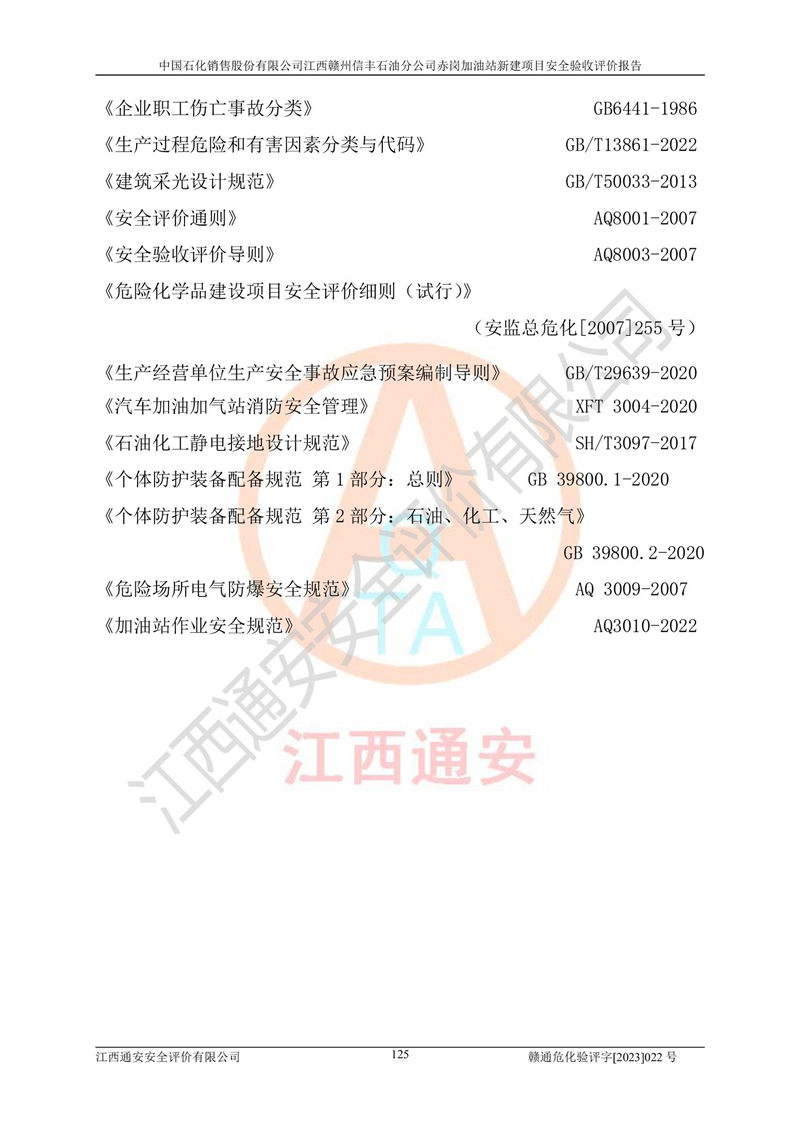 中国石化销售股份有限公司江西赣州信丰石油分公司赤岗加油站新建项目安全验收评价报告

《企业职工伤亡事故分类》 GB6441-1986

《生产过程危险和有害因素分类与代码》 GB/T13861-2022

《建筑采光设计规范》 GB/T50033-2013

《安全评价通则》 AQ8001-2007

《安全验收评价导则》 AQ8003-2007

《危险化学品建设项目安全评价细则（试行）》

（安监总危化[2007]255 号）

《生产经营单位生产安全事故应急预案编制导则》 GB/T29639-2020

《汽车加油加气站消防安全管理》 XFT 3004-2020

《石油化工静电接地设计规范》 SH/T3097-2017

《个体防护装备配备规范 第 1 部分：总则》 GB 39800.1-2020

《个体防护装备配备规范 第 2 部分：石油、化工、天然气》

GB 39800.2-2020

《危险场所电气防爆安全规范》 AQ 3009-2007

《加油站作业安全规范》 AQ3010-2022

江西通安安全评价有限公司

TA

江西通安

江西通安安全评价有限公司 125 赣通危化验评字[2023]022 号